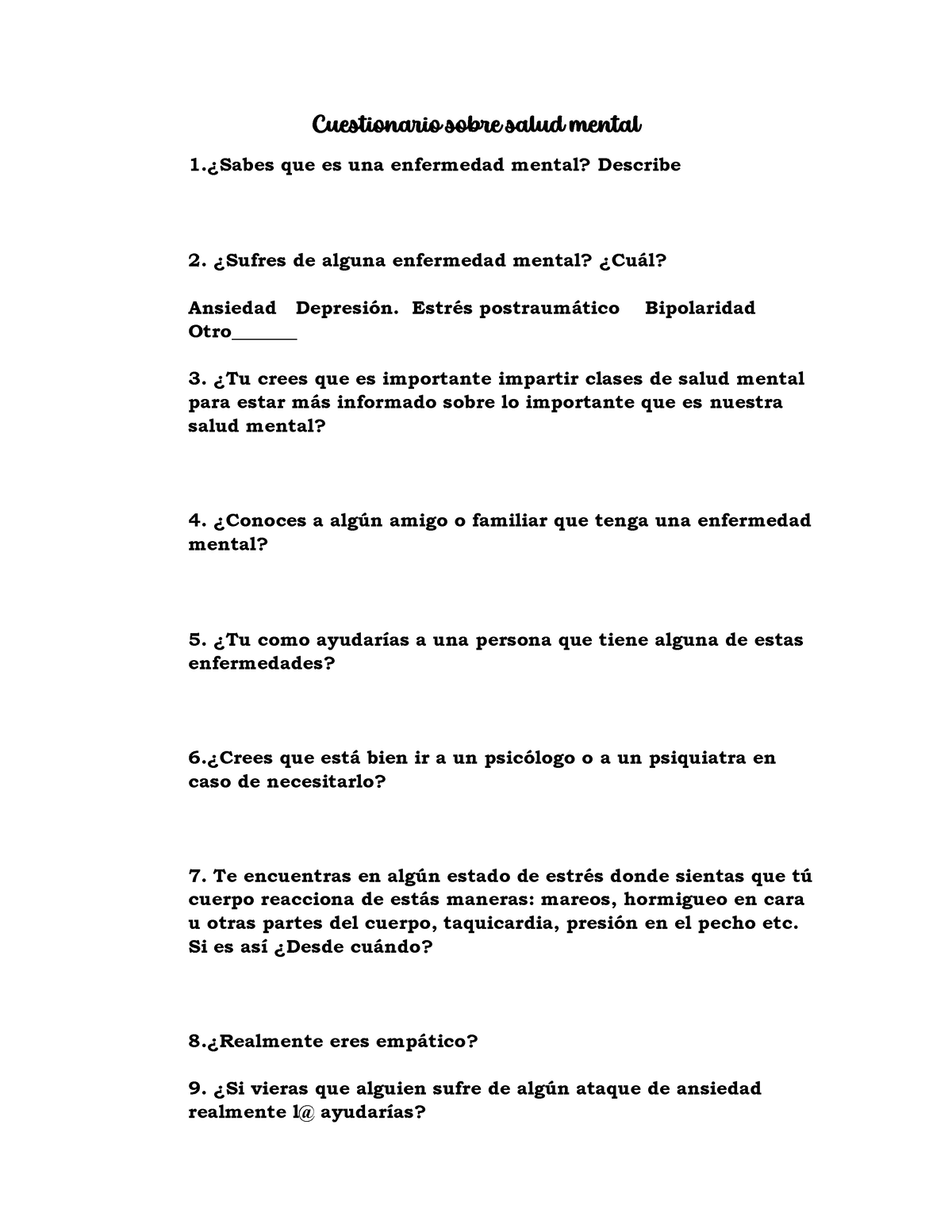 Cuestionario sobre salud mental

1.¿Sabes que es una enfermedad mental? Describe

2. ¿Sufres de alguna enfermedad mental? ¿Cuál?

Ansiedad Depresión. Estrés postraumático Bipolaridad Otro_______

3. ¿Tu crees que es importante impartir clases de salud mental para estar más informado sobre lo importante que es nuestra salud mental?

4. ¿Conoces a algún amigo o familiar que tenga una enfermedad mental?

5. ¿Tu como ayudarías a una persona que tiene alguna de estas enfermedades?

6.¿Crees que está bien ir a un psicólogo o a un psiquiatra en caso de necesitarlo?

7. Te encuentras en algún estado de estrés donde sientas que tú cuerpo reacciona de estás maneras: mareos, hormigueo en cara u otras partes del cuerpo, taquicardia, presión en el pecho etc. Si es así ¿Desde cuándo?

8.¿Realmente eres empático?

9. ¿Si vieras que alguien sufre de algún ataque de ansiedad realmente l@ ayudarías?